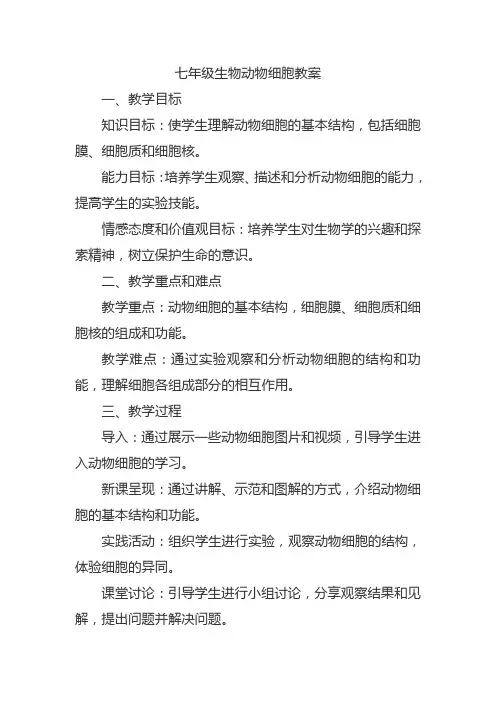 七年级生物动物细胞教案

一、教学目标

知识目标：使学生理解动物细胞的基本结构，包括细胞膜、细胞质和细胞核。

能力目标：培养学生观察、描述和分析动物细胞的能力，提高学生的实验技能。

情感态度和价值观目标：培养学生对生物学的兴趣和探索精神，树立保护生命的意识。

二、教学重点和难点

教学重点：动物细胞的基本结构，细胞膜、细胞质和细胞核的组成和功能。

教学难点：通过实验观察和分析动物细胞的结构和功能，理解细胞各组成部分的相互作用。

三、教学过程

导入：通过展示一些动物细胞图片和视频，引导学生进入动物细胞的学习。

新课呈现：通过讲解、示范和图解的方式，介绍动物细胞的基本结构和功能。

实践活动：组织学生进行实验，观察动物细胞的结构，体验细胞的异同。

课堂讨论：引导学生进行小组讨论，分享观察结果和见解，提出问题并解决问题。